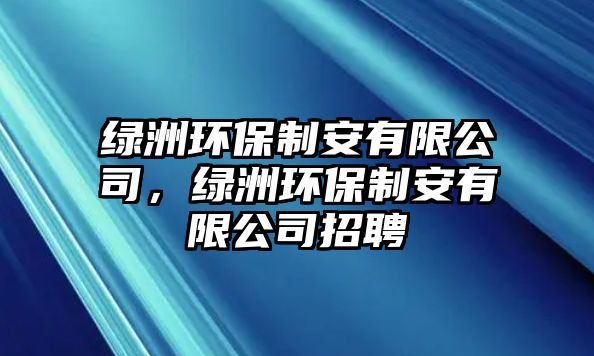 绿洲环保制安有限公司，绿洲环保制安有限公司招聘